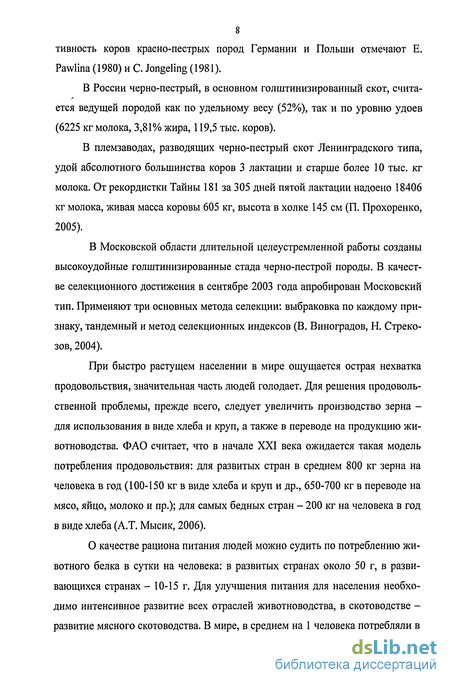 8

тивность коров красно-пестрых пород Германии и Польши отмечают E. Pawlina (1980) и C. Jongeling (1981).

В России черно-пестрый, в основном голштинизированный скот, считается ведущей породой как по удельному весу (52%), так и по уровню удоев (6225 кг молока, 3,81% жира, 119,5 тыс. коров).

В племзаводах, разводящих черно-пестрый скот Ленинградского типа, удой абсолютного большинства коров 3 лактации и старше более 10 тыс. кг молока. От рекордистки Тайны 181 за 305 дней пятой лактации надоено 18406 кг молока, живая масса коровы 605 кг, высота в холке 145 см (П. Прохоренко, 2005).

В Московской области длительной целеустремленной работы созданы высокоудойные голштинизированные стада черно-пестрой породы. В качестве селекционного достижения в сентябре 2003 года апробирован Московский тип. Применяют три основных метода селекции: выбраковка по каждому признаку, тандемный и метод селекционных индексов (В. Виноградов, Н. Стрекозов, 2004).

При быстро растущем населении в мире ощущается острая нехватка продовольствия, значительная часть людей голодает. Для решения продовольственной проблемы, прежде всего, следует увеличить производство зерна – для использования в виде хлеба и круп, а также в переводе на продукцию животноводства. ФАО считает, что в начале XXI века ожидается такая модель потребления продовольствия: для развитых стран в среднем 800 кг зерна на человека в год (100-150 кг в виде хлеба и круп и др., 650-700 кг в переводе на мясо, яйцо, молоко и пр.); для самых бедных стран – 200 кг на человека в год в виде хлеба (А.Т. Мысик, 2006).

О качестве рациона питания людей можно судить по потреблению животного белка в сутки на человека: в развитых странах около 50 г, в развивающихся странах – 10-15 г. Для улучшения питания для населения необходимо интенсивное развитие всех отраслей животноводства, в скотоводстве – развитие мясного скотоводства. В мире, в среднем на 1 человека потребляли в

dsLib.net
библиотека диссертаций